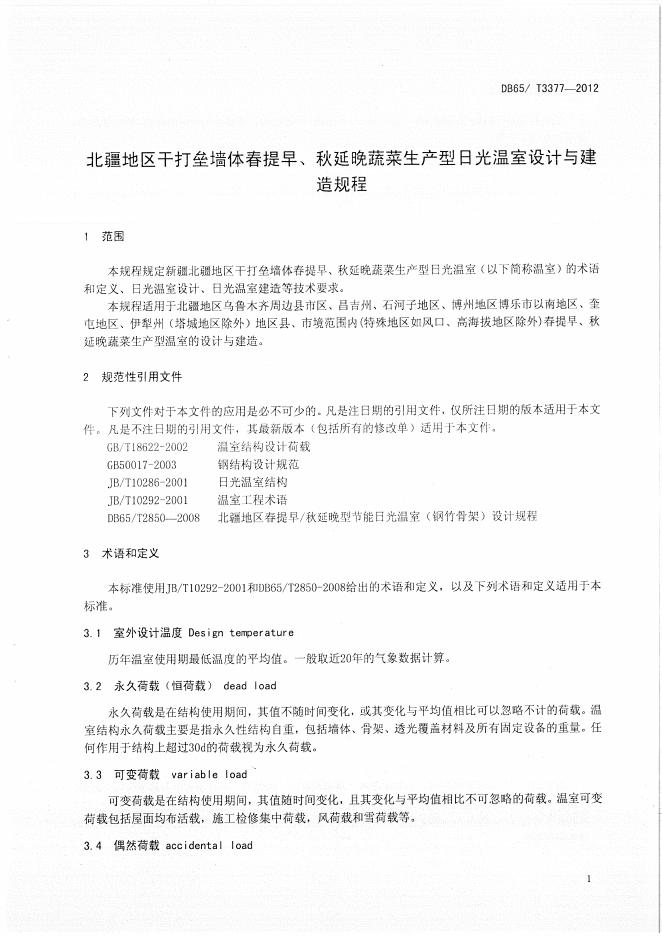 DB65/ T3377—2012

北疆地区干打垒墙体春提早、秋延晚蔬菜生产型日光温室设计与建造规程

1 范围

本规程规定新疆北疆地区干打垒墙体春提早、秋延晚蔬菜生产型日光温室（以下简称温室）的术语和定义、日光温室设计、日光温室建造等技术要求。

本规程适用于北疆地区乌鲁木齐周边县市区、昌吉州、石河子地区、博州地区博乐市以南地区、奎屯地区、伊犁州（塔城地区除外）地区县、市境范围内(特殊地区如风口、高海拔地区除外)春提早、秋延晚蔬菜生产型温室的设计与建造。

2 规范性引用文件

下列文件对于本文件的应用是必不可少的。凡是注日期的引用文件，仅所注日期的版本适用于本文件。凡是不注日期的引用文件，其最新版本（包括所有的修改单）适用于本文件。

GB/T18622-2002 温室结构设计荷载
GB50017-2003 钢结构设计规范
JB/T10286-2001 日光温室结构
JB/T10292-2001 温室工程术语
DB65/T2850—2008 北疆地区春提早/秋延晚型节能日光温室（钢竹骨架）设计规程

3 术语和定义

本标准使用JB/T10292-2001和DB65/T2850-2008给出的术语和定义，以及下列术语和定义适用于本标准。

3.1 室外设计温度 Design temperature

历年温室使用期最低温度的平均值。一般取近20年的气象数据计算。

3.2 永久荷载（恒荷载） dead load

永久荷载是在结构使用期间，其值不随时间变化，或其变化与平均值相比可以忽略不计的荷载。温室结构永久荷载主要是指永久性结构自重，包括墙体、骨架、透光覆盖材料及所有固定设备的重量。任何作用于结构上超过30d的荷载视为永久荷载。

3.3 可变荷载 variable load

可变荷载是在结构使用期间，其值随时间变化，且其变化与平均值相比不可忽略的荷载。温室可变荷载包括屋面均布活载，施工检修集中荷载，风荷载和雪荷载等。

3.4 偶然荷载 accidental load

1